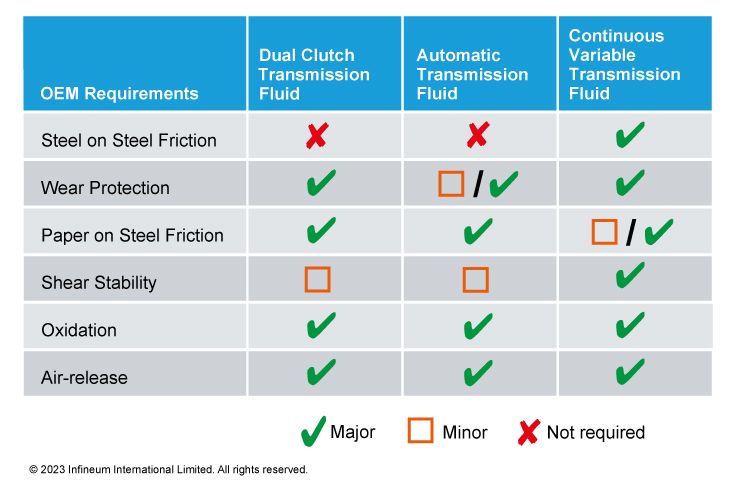 | OEM Requirements | Dual Clutch Transmission Fluid | Automatic Transmission Fluid | Continuous Variable Transmission Fluid |
|---|---|---|---|
| Steel on Steel Friction | ✘ | ✘ | ✔ |
| Wear Protection | ✔ | □ / ✔ | ✔ |
| Paper on Steel Friction | ✔ | ✔ | □ / ✔ |
| Shear Stability | □ | □ | ✔ |
| Oxidation | ✔ | ✔ | ✔ |
| Air-release | ✔ | ✔ | ✔ |

✔ Major □ Minor ✘ Not required

© 2023 Infineum International Limited. All rights reserved.